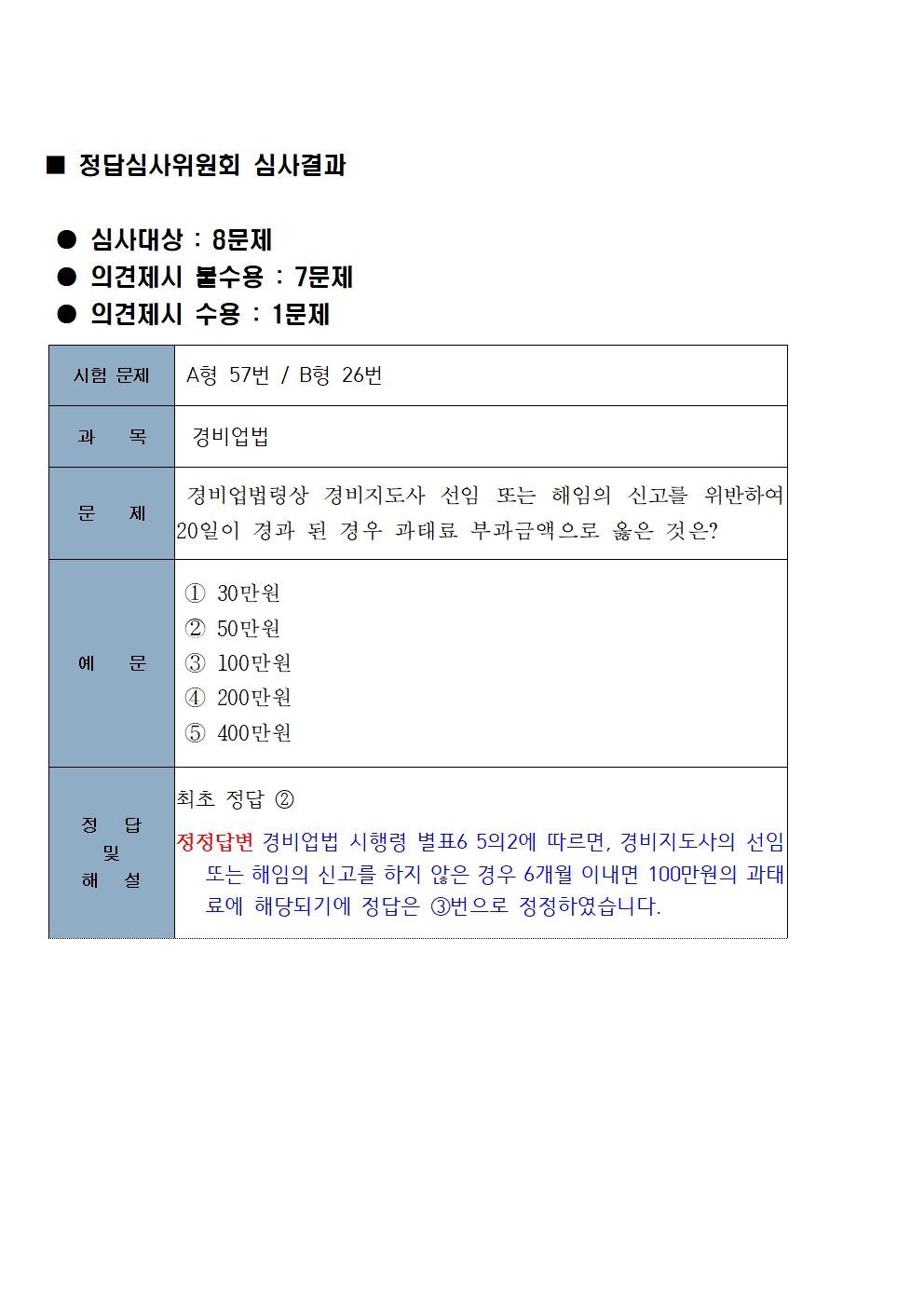 ■ 정답심사위원회 심사결과

● 심사대상 : 8문제
● 의견제시 불수용 : 7문제
● 의견제시 수용 : 1문제

| 시험 문제 | A형 57번 / B형 26번 |
|---|---|
| 과 목 | 경비업법 |
| 문 제 | 경비업법령상 경비지도사 선임 또는 해임의 신고를 위반하여 20일이 경과 된 경우 과태료 부과금액으로 옳은 것은? |
| 예 문 | ① 30만원<br>② 50만원<br>③ 100만원<br>④ 200만원<br>⑤ 400만원 |
| 정 답 및 해 설 | 최초 정답 ②<br>정정답변 경비업법 시행령 별표6 5의2에 따르면, 경비지도사의 선임 또는 해임의 신고를 하지 않은 경우 6개월 이내면 100만원의 과태료에 해당되기에 정답은 ③번으로 정정하였습니다. |